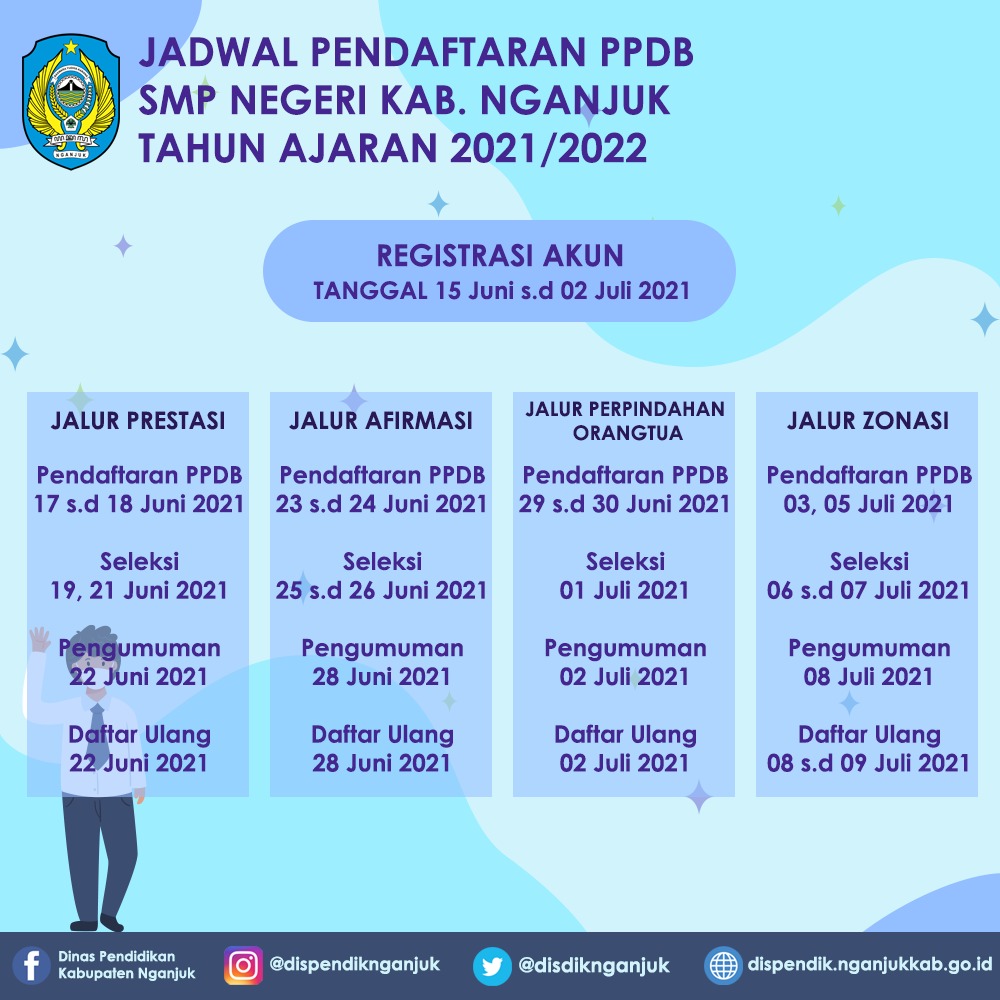 NGANJUK

JADWAL PENDAFTARAN PPDB
SMP NEGERI KAB. NGANJUK
TAHUN AJARAN 2021/2022

REGISTRASI AKUN
TANGGAL 15 Juni s.d 02 Juli 2021

JALUR PRESTASI

Pendaftaran PPDB
17 s.d 18 Juni 2021

Seleksi
19, 21 Juni 2021

Pengumuman
22 Juni 2021

Daftar Ulang
22 Juni 2021

JALUR AFIRMASI

Pendaftaran PPDB
23 s.d 24 Juni 2021

Seleksi
25 s.d 26 Juni 2021

Pengumuman
28 Juni 2021

Daftar Ulang
28 Juni 2021

JALUR PERPINDAHAN ORANGTUA

Pendaftaran PPDB
29 s.d 30 Juni 2021

Seleksi
01 Juli 2021

Pengumuman
02 Juli 2021

Daftar Ulang
02 Juli 2021

JALUR ZONASI

Pendaftaran PPDB
03, 05 Juli 2021

Seleksi
06 s.d 07 Juli 2021

Pengumuman
08 Juli 2021

Daftar Ulang
08 s.d 09 Juli 2021

Dinas Pendidikan Kabupaten Nganjuk
@dispendiknganjuk
@disdiknganjuk
dispendik.nganjukkab.go.id